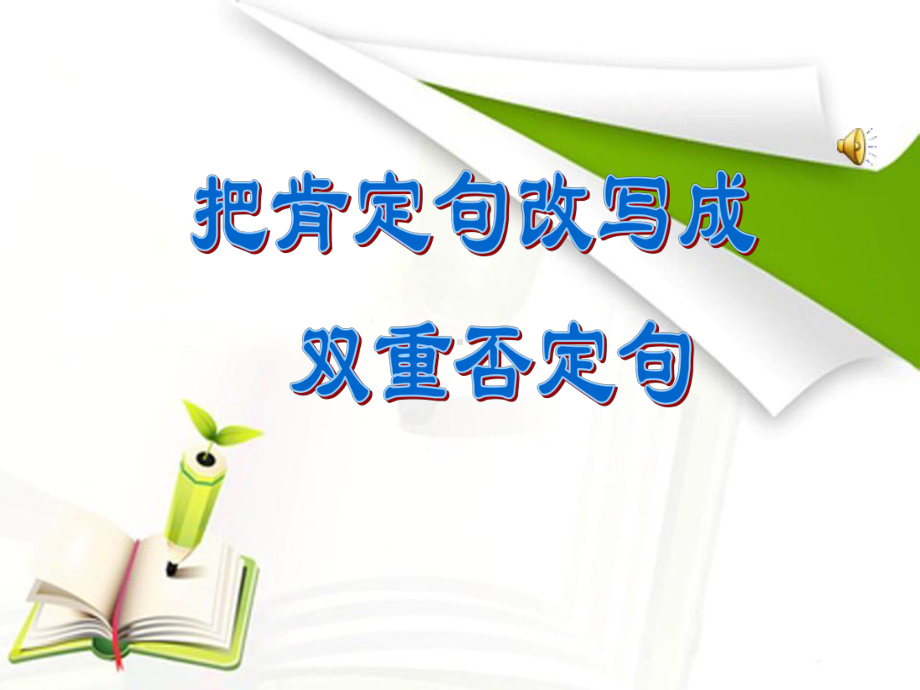 把肯定句改写成
双重否定句